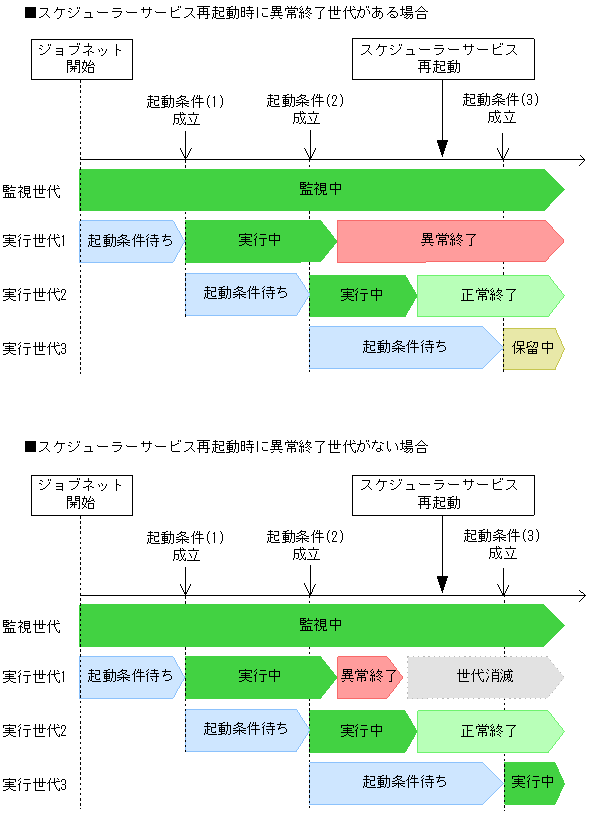 ■スケジューラーサービス再起動時に異常終了世代がある場合

ジョブネット開始

スケジューラーサービス再起動

起動条件(1)成立

起動条件(2)成立

起動条件(3)成立

監視世代

監視中

実行世代1

起動条件待ち

実行中

異常終了

実行世代2

起動条件待ち

実行中

正常終了

実行世代3

起動条件待ち

保留中

■スケジューラーサービス再起動時に異常終了世代がない場合

ジョブネット開始

スケジューラーサービス再起動

起動条件(1)成立

起動条件(2)成立

起動条件(3)成立

監視世代

監視中

実行世代1

起動条件待ち

実行中

異常終了

世代消滅

実行世代2

起動条件待ち

実行中

正常終了

実行世代3

起動条件待ち

実行中